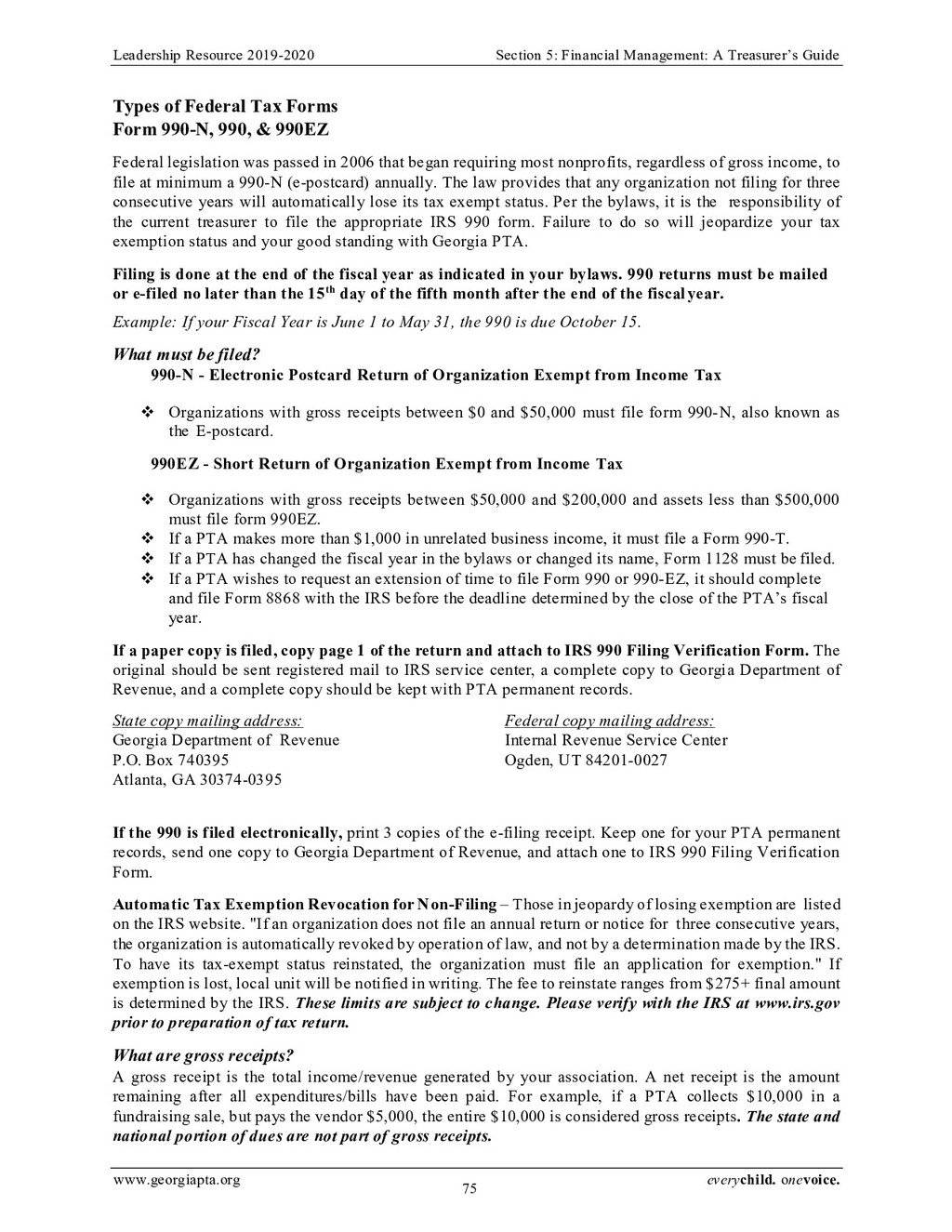 Leadership Resource 2019-2020 Section 5: Financial Management: A Treasurer's Guide

Types of Federal Tax Forms
Form 990-N, 990, & 990EZ

Federal legislation was passed in 2006 that began requiring most nonprofits, regardless of gross income, to file at minimum a 990-N (e-postcard) annually. The law provides that any organization not filing for three consecutive years will automatically lose its tax exempt status. Per the bylaws, it is the responsibility of the current treasurer to file the appropriate IRS 990 form. Failure to do so will jeopardize your tax exemption status and your good standing with Georgia PTA.

Filing is done at the end of the fiscal year as indicated in your bylaws. 990 returns must be mailed or e-filed no later than the 15$^{th}$ day of the fifth month after the end of the fiscal year.

Example: If your Fiscal Year is June 1 to May 31, the 990 is due October 15.

What must be filed?

990-N - Electronic Postcard Return of Organization Exempt from Income Tax

❖ Organizations with gross receipts between \$0 and \$50,000 must file form 990-N, also known as the E-postcard.

990EZ - Short Return of Organization Exempt from Income Tax

❖ Organizations with gross receipts between \$50,000 and \$200,000 and assets less than \$500,000 must file form 990EZ.
❖ If a PTA makes more than \$1,000 in unrelated business income, it must file a Form 990-T.
❖ If a PTA has changed the fiscal year in the bylaws or changed its name, Form 1128 must be filed.
❖ If a PTA wishes to request an extension of time to file Form 990 or 990-EZ, it should complete and file Form 8868 with the IRS before the deadline determined by the close of the PTA's fiscal year.

If a paper copy is filed, copy page 1 of the return and attach to IRS 990 Filing Verification Form. The original should be sent registered mail to IRS service center, a complete copy to Georgia Department of Revenue, and a complete copy should be kept with PTA permanent records.

State copy mailing address:
Georgia Department of Revenue
P.O. Box 740395
Atlanta, GA 30374-0395

Federal copy mailing address:
Internal Revenue Service Center
Ogden, UT 84201-0027

If the 990 is filed electronically, print 3 copies of the e-filing receipt. Keep one for your PTA permanent records, send one copy to Georgia Department of Revenue, and attach one to IRS 990 Filing Verification Form.

Automatic Tax Exemption Revocation for Non-Filing – Those in jeopardy of losing exemption are listed on the IRS website. "If an organization does not file an annual return or notice for three consecutive years, the organization is automatically revoked by operation of law, and not by a determination made by the IRS. To have its tax-exempt status reinstated, the organization must file an application for exemption." If exemption is lost, local unit will be notified in writing. The fee to reinstate ranges from \$275+ final amount is determined by the IRS. These limits are subject to change. Please verify with the IRS at www.irs.gov prior to preparation of tax return.

What are gross receipts?
A gross receipt is the total income/revenue generated by your association. A net receipt is the amount remaining after all expenditures/bills have been paid. For example, if a PTA collects \$10,000 in a fundraising sale, but pays the vendor \$5,000, the entire \$10,000 is considered gross receipts. The state and national portion of dues are not part of gross receipts.

www.georgiapta.org 75 everychild. onevoice.